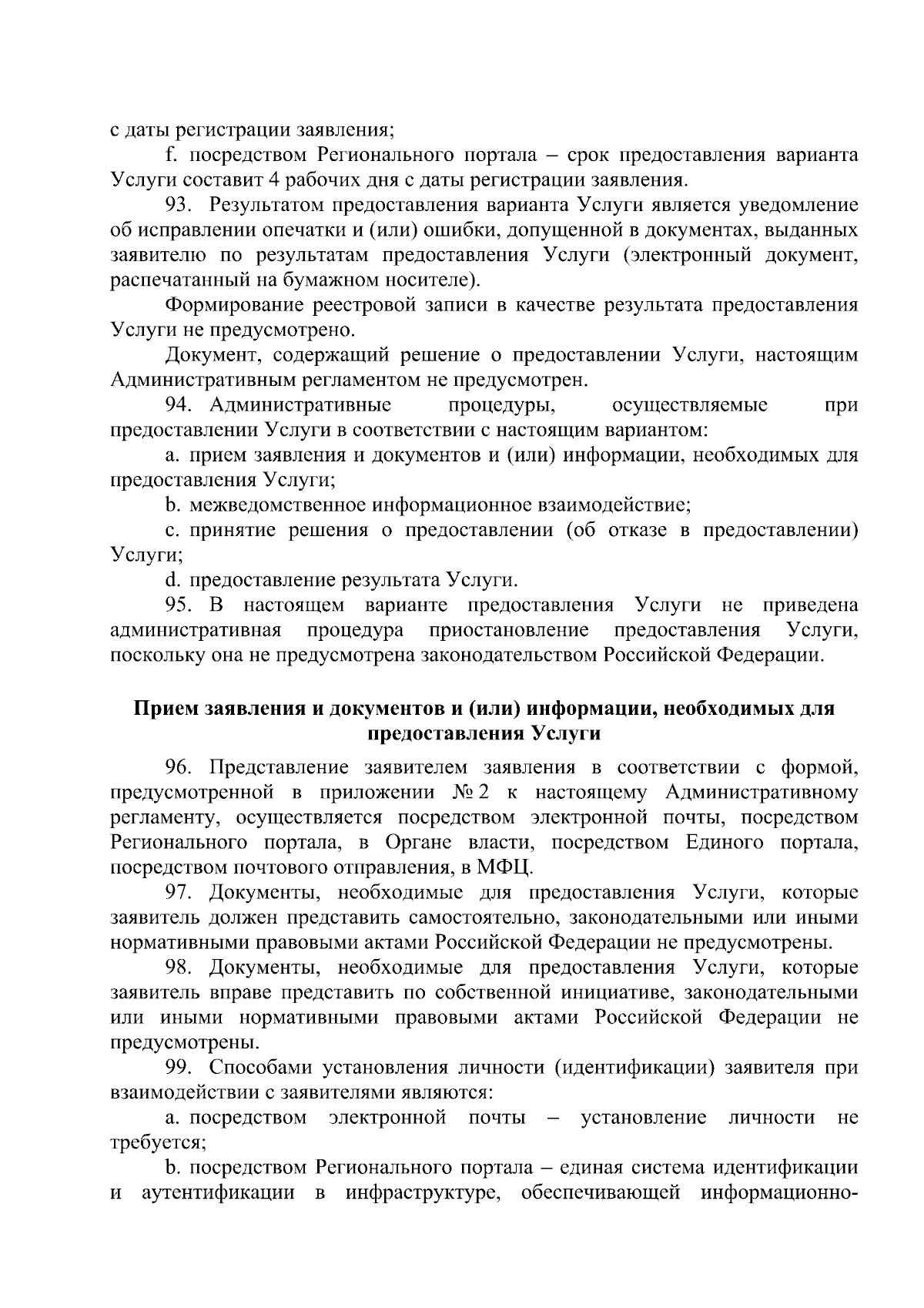 с даты регистрации заявления;

f. посредством Регионального портала – срок предоставления варианта Услуги составит 4 рабочих дня с даты регистрации заявления.

93. Результатом предоставления варианта Услуги является уведомление об исправлении опечатки и (или) ошибки, допущенной в документах, выданных заявителю по результатам предоставления Услуги (электронный документ, распечатанный на бумажном носителе).

Формирование реестровой записи в качестве результата предоставления Услуги не предусмотрено.

Документ, содержащий решение о предоставлении Услуги, настоящим Административным регламентом не предусмотрен.

94. Административные процедуры, осуществляемые при предоставлении Услуги в соответствии с настоящим вариантом:

a. прием заявления и документов и (или) информации, необходимых для предоставления Услуги;

b. межведомственное информационное взаимодействие;

c. принятие решения о предоставлении (об отказе в предоставлении) Услуги;

d. предоставление результата Услуги.

95. В настоящем варианте предоставления Услуги не приведена административная процедура приостановление предоставления Услуги, поскольку она не предусмотрена законодательством Российской Федерации.

Прием заявления и документов и (или) информации, необходимых для предоставления Услуги

96. Представление заявителем заявления в соответствии с формой, предусмотренной в приложении № 2 к настоящему Административному регламенту, осуществляется посредством электронной почты, посредством Регионального портала, в Органе власти, посредством Единого портала, посредством почтового отправления, в МФЦ.

97. Документы, необходимые для предоставления Услуги, которые заявитель должен представить самостоятельно, законодательными или иными нормативными правовыми актами Российской Федерации не предусмотрены.

98. Документы, необходимые для предоставления Услуги, которые заявитель вправе представить по собственной инициативе, законодательными или иными нормативными правовыми актами Российской Федерации не предусмотрены.

99. Способами установления личности (идентификации) заявителя при взаимодействии с заявителями являются:

a. посредством электронной почты – установление личности не требуется;

b. посредством Регионального портала – единая система идентификации и аутентификации в инфраструктуре, обеспечивающей информационно-